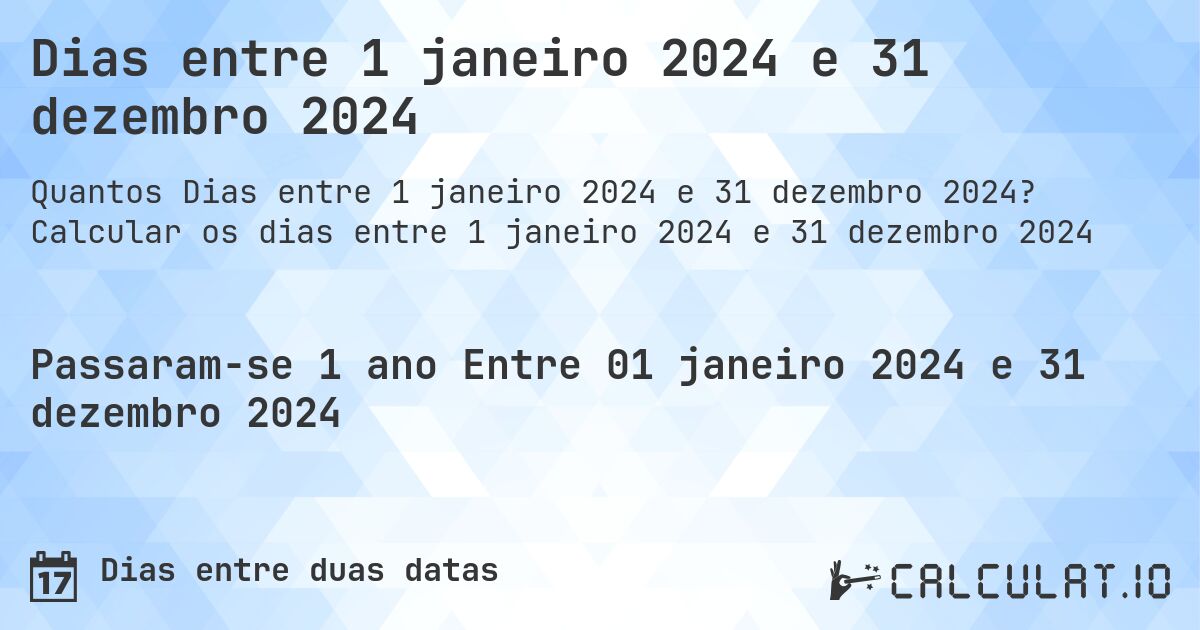 Dias entre 1 janeiro 2024 e 31 dezembro 2024

Quantos Dias entre 1 janeiro 2024 e 31 dezembro 2024? Calcular os dias entre 1 janeiro 2024 e 31 dezembro 2024

Passaram-se 1 ano Entre 01 janeiro 2024 e 31 dezembro 2024

17 Dias entre duas datas

CALCULAT.IO